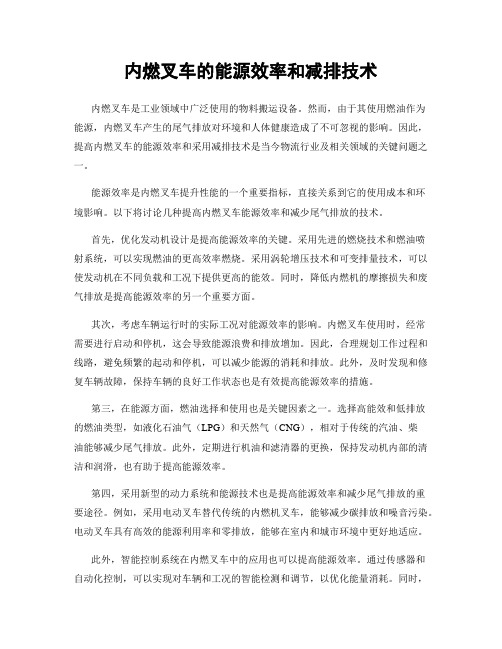 内燃叉车的能源效率和减排技术

内燃叉车是工业领域中广泛使用的物料搬运设备。然而，由于其使用燃油作为能源，内燃叉车产生的尾气排放对环境和人体健康造成了不可忽视的影响。因此，提高内燃叉车的能源效率和采用减排技术是当今物流行业及相关领域的关键问题之一。

能源效率是内燃叉车提升性能的一个重要指标，直接关系到它的使用成本和环境影响。以下将讨论几种提高内燃叉车能源效率和减少尾气排放的技术。

首先，优化发动机设计是提高能源效率的关键。采用先进的燃烧技术和燃油喷射系统，可以实现燃油的更高效率燃烧。采用涡轮增压技术和可变排量技术，可以使发动机在不同负载和工况下提供更高的能效。同时，降低内燃机的摩擦损失和废气排放是提高能源效率的另一个重要方面。

其次，考虑车辆运行时的实际工况对能源效率的影响。内燃叉车使用时，经常需要进行启动和停机，这会导致能源浪费和排放增加。因此，合理规划工作过程和线路，避免频繁的起动和停机，可以减少能源的消耗和排放。此外，及时发现和修复车辆故障，保持车辆的良好工作状态也是有效提高能源效率的措施。

第三，在能源方面，燃油选择和使用也是关键因素之一。选择高能效和低排放的燃油类型，如液化石油气（LPG）和天然气（CNG），相对于传统的汽油、柴油能够减少尾气排放。此外，定期进行机油和滤清器的更换，保持发动机内部的清洁和润滑，也有助于提高能源效率。

第四，采用新型的动力系统和能源技术也是提高能源效率和减少尾气排放的重要途径。例如，采用电动叉车替代传统的内燃机叉车，能够减少碳排放和噪音污染。电动叉车具有高效的能源利用率和零排放，能够在室内和城市环境中更好地适应。

此外，智能控制系统在内燃叉车中的应用也可以提高能源效率。通过传感器和自动化控制，可以实现对车辆和工况的智能检测和调节，以优化能量消耗。同时，